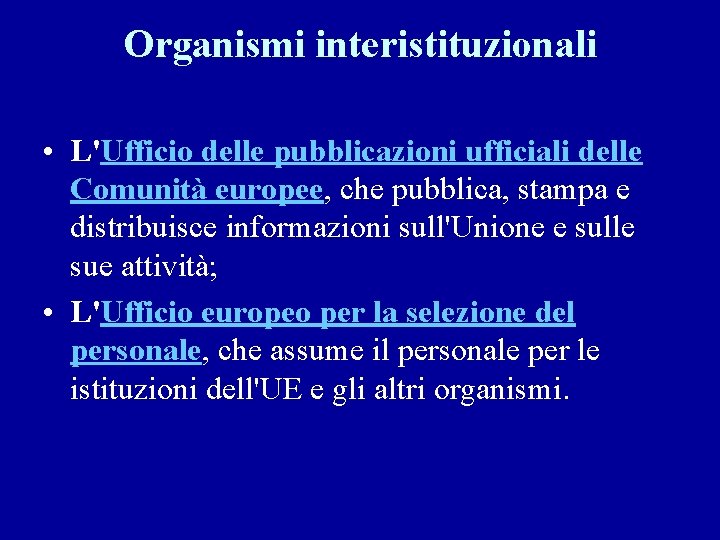 Organismi interistituzionali

• L'Ufficio delle pubblicazioni ufficiali delle Comunità europee, che pubblica, stampa e distribuisce informazioni sull'Unione e sulle sue attività;
• L'Ufficio europeo per la selezione del personale, che assume il personale per le istituzioni dell'UE e gli altri organismi.